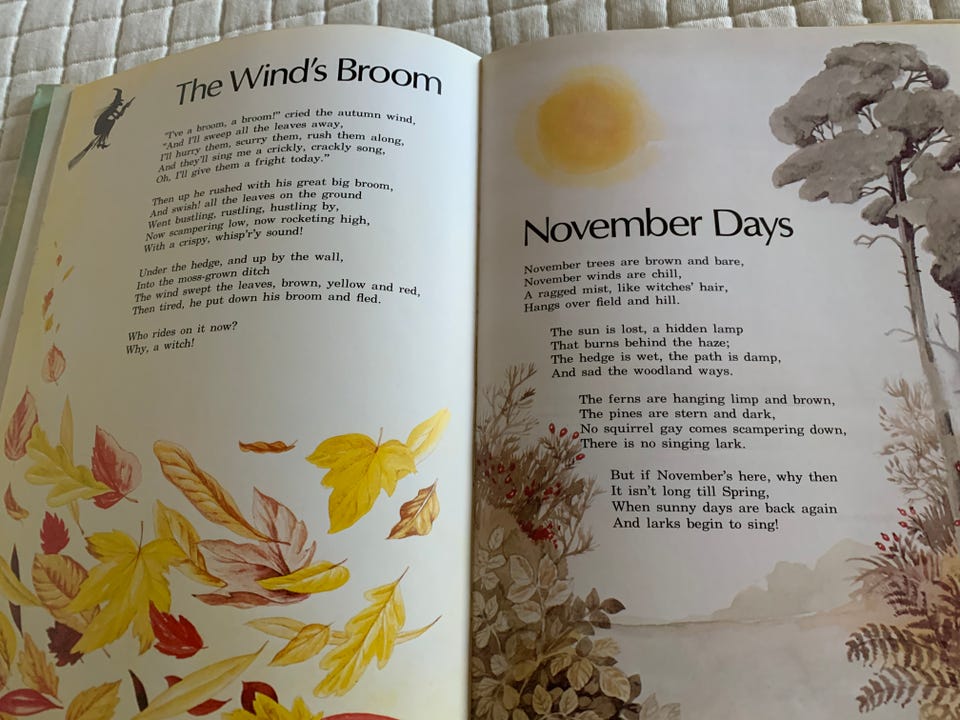 The Wind's Broom

"I've a broom, a broom!" cried the autumn wind,
"And I'll sweep all the leaves away,
I'll hurry them, scurry them, rush them along,
And they'll sing me a crickly, crackly song,
Oh, I'll give them a fright today."

Then up he rushed with his great big broom,
And swish! all the leaves on the ground
Went bustling, rustling, hustling by,
Now scampering low, now rocketing high,
With a crispy, whisp'r'y sound!

Under the hedge, and up by the wall,
Into the moss-grown ditch
The wind swept the leaves, brown, yellow and red,
Then tired, he put down his broom and fled.

Who rides on it now?
Why, a witch!

November Days

November trees are brown and bare,
November winds are chill,
A ragged mist, like witches' hair,
Hangs over field and hill.

The sun is lost, a hidden lamp
That burns behind the haze;
The hedge is wet, the path is damp,
And sad the woodland ways.

The ferns are hanging limp and brown,
The pines are stern and dark,
No squirrel gay comes scampering down,
There is no singing lark.

But if November's here, why then
It isn't long till Spring,
When sunny days are back again
And larks begin to sing!